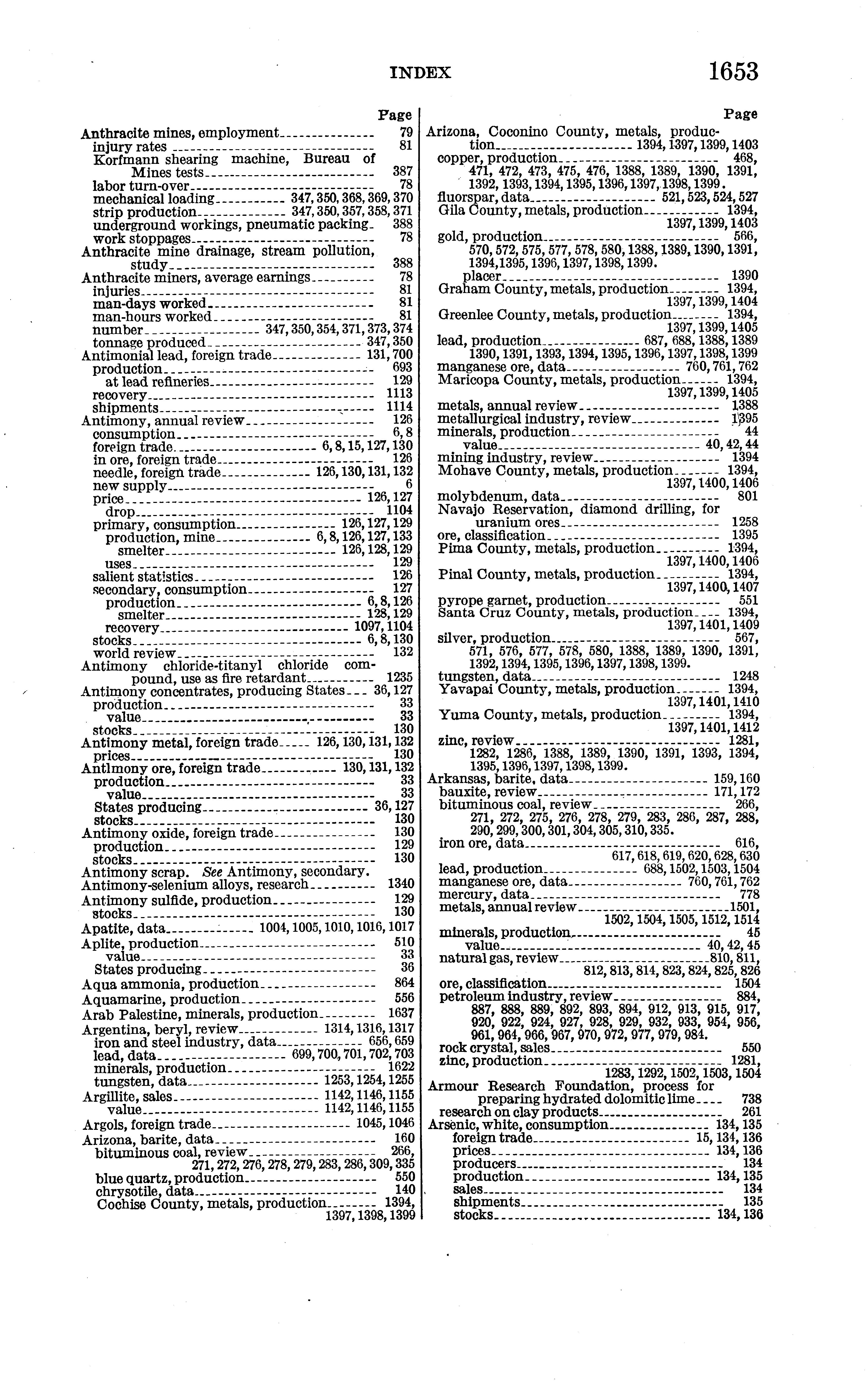 INDEX 1653

Page
Anthracite mines, employment 79
injury rates 81
Korfmann shearing machine, Bureau of Mines tests 387
labor turn-over 78
mechanical loading 347, 350, 368, 369, 370
strip production 347, 350, 357, 358, 371
underground workings, pneumatic packing 388
work stoppages 78
Anthracite mine drainage, stream pollution, study 388
Anthracite miners, average earnings 78
injuries 81
man-days worked 81
man-hours worked 81
number 347, 350, 354, 371, 373, 374
tonnage produced 347, 350
Antimonial lead, foreign trade 131, 700
production 693
at lead refineries 129
recovery 1113
shipments 1114
Antimony, annual review 126
consumption 6, 8
foreign trade 6, 8, 15, 127, 130
in ore, foreign trade 126
needle, foreign trade 126, 130, 131, 132
new supply 6
price 126, 127
drop 1104
primary, consumption 126, 127, 129
production, mine 6, 8, 126, 127, 133
smelter 126, 128, 129
uses 129
salient statistics 126
secondary, consumption 127
production 6, 8, 126
smelter 128, 129
recovery 1097, 1104
stocks 6, 8, 130
world review 132
Antimony chloride-titanyl chloride compound, use as fire retardant 1235
Antimony concentrates, producing States 36, 127
production 33
value 33
stocks 130
Antimony metal, foreign trade 126, 130, 131, 132
prices 130
Antlmony ore, foreign trade 130, 131, 132
production 33
value 33
States producing 36, 127
stocks 130
Antimony oxide, foreign trade 130
production 129
stocks 130
Antimony scrap. See Antimony, secondary.
Antimony-selenium alloys, research 1340
Antimony sulfide, production 129
stocks 130
Apatite, data 1004, 1005, 1010, 1016, 1017
Aplite, production 510
value 33
States producing 36
Aqua ammonia, production 864
Aquamarine, production 556
Arab Palestine, minerals, production 1637
Argentina, beryl, review 1314, 1316, 1317
iron and steel industry, data 656, 659
lead, data 699, 700, 701, 702, 703
minerals, production 1622
tungsten, data 1253, 1254, 1255
Argillite, sales 1142, 1146, 1155
value 1142, 1146, 1155
Argols, foreign trade 1045, 1046
Arizona, barite, data 160
bituminous coal, review 266, 271, 272, 276, 278, 279, 283, 286, 309, 335
blue quartz, production 550
chrysotile, data 140
Cochise County, metals, production 1394, 1397, 1398, 1399

Page
Arizona, Coconino County, metals, production 1394, 1397, 1399, 1403
copper, production 468, 471, 472, 473, 475, 476, 1388, 1389, 1390, 1391, 1392, 1393, 1394, 1395, 1396, 1397, 1398, 1399.
fluorspar, data 521, 523, 524, 527
Gila County, metals, production 1394, 1397, 1399, 1403
gold, production 566, 570, 572, 575, 577, 578, 580, 1388, 1389, 1390, 1391, 1394, 1395, 1396, 1397, 1398, 1399.
placer 1390
Graham County, metals, production 1394, 1397, 1399, 1404
Greenlee County, metals, production 1394, 1397, 1399, 1405
lead, production 687, 688, 1388, 1389 1390, 1391, 1393, 1394, 1395, 1396, 1397, 1398, 1399
manganese ore, data 760, 761, 762
Maricopa County, metals, production 1394, 1397, 1399, 1405
metals, annual review 1388
metallurgical industry, review 1395
minerals, production 44
value 40, 42, 44
mining industry, review 1394
Mohave County, metals, production 1394, 1397, 1400, 1406
molybdenum, data 801
Navajo Reservation, diamond drilling, for uranium ores 1258
ore, classification 1395
Pima County, metals, production 1394, 1397, 1400, 1406
Pinal County, metals, production 1394, 1397, 1400, 1407
pyrope garnet, production 551
Santa Cruz County, metals, production 1394, 1397, 1401, 1409
silver, production 567, 571, 576, 577, 578, 580, 1388, 1389, 1390, 1391, 1392, 1394, 1395, 1396, 1397, 1398, 1399.
tungsten, data 1248
Yavapai County, metals, production 1394, 1397, 1401, 1410
Yuma County, metals, production 1394, 1397, 1401, 1412
zinc, review 1281, 1282, 1286, 1388, 1389, 1390, 1391, 1393, 1394, 1395, 1396, 1397, 1398, 1399.
Arkansas, barite, data 159, 160
bauxite, review 171, 172
bituminous coal, review 266, 271, 272, 275, 276, 278, 279, 283, 286, 287, 288, 290, 299, 300, 301, 304, 305, 310, 335.
iron ore, data 616, 617, 618, 619, 620, 628, 630
lead, production 688, 1502, 1503, 1504
manganese ore, data 760, 761, 762
mercury, data 778
metals, annual review 1501, 1502, 1504, 1505, 1512, 1514
minerals, production 45
value 40, 42, 45
natural gas, review 810, 811, 812, 813, 814, 823, 824, 825, 826
ore, classification 1504
petroleum industry, review 884, 887, 888, 889, 892, 893, 894, 912, 913, 915, 917, 920, 922, 924, 927, 928, 929, 932, 933, 954, 956, 961, 964, 966, 967, 970, 972, 977, 979, 984.
rock crystal, sales 550
zinc, production 1281, 1283, 1292, 1502, 1503, 1504
Armour Research Foundation, process for preparing hydrated dolomitic lime 738
research on clay products 261
Arsenic, white, consumption 134, 135
foreign trade 15, 134, 136
prices 134, 136
producers 134
production 134, 135
sales 134
shipments 135
stocks 134, 136